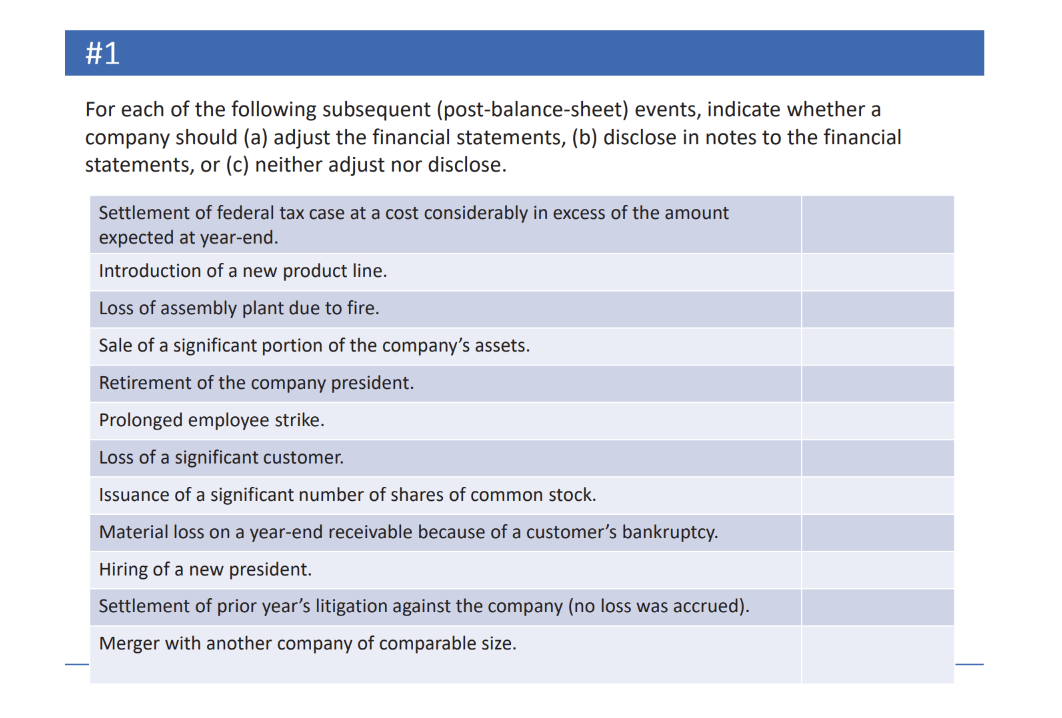 #1

For each of the following subsequent (post-balance-sheet) events, indicate whether a company should (a) adjust the financial statements, (b) disclose in notes to the financial statements, or (c) neither adjust nor disclose.

| | |
|---|---|
| Settlement of federal tax case at a cost considerably in excess of the amount expected at year-end. | |
| Introduction of a new product line. | |
| Loss of assembly plant due to fire. | |
| Sale of a significant portion of the company's assets. | |
| Retirement of the company president. | |
| Prolonged employee strike. | |
| Loss of a significant customer. | |
| Issuance of a significant number of shares of common stock. | |
| Material loss on a year-end receivable because of a customer's bankruptcy. | |
| Hiring of a new president. | |
| Settlement of prior year's litigation against the company (no loss was accrued). | |
| Merger with another company of comparable size. | |